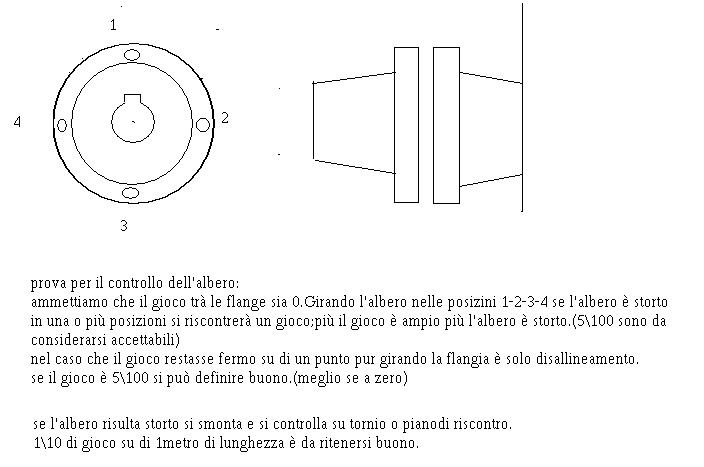 1

4

2

3

prova per il controllo dell'albero:
ammettiamo che il gioco trà le flange sia 0.Girando l'albero nelle posizini 1-2-3-4 se l'albero è storto in una o più posizioni si riscontrerà un gioco;più il gioco è ampio più l'albero è storto.(5\100 sono da considerarsi accettabili)
nel caso che il gioco restasse fermo su di un punto pur girando la flangia è solo disallineamento.
se il gioco è 5\100 si può definire buono.(meglio se a zero)

se l'albero risulta storto si smonta e si controlla su tornio o pianodi riscontro.
1\10 di gioco su di 1metro di lunghezza è da ritenersi buono.